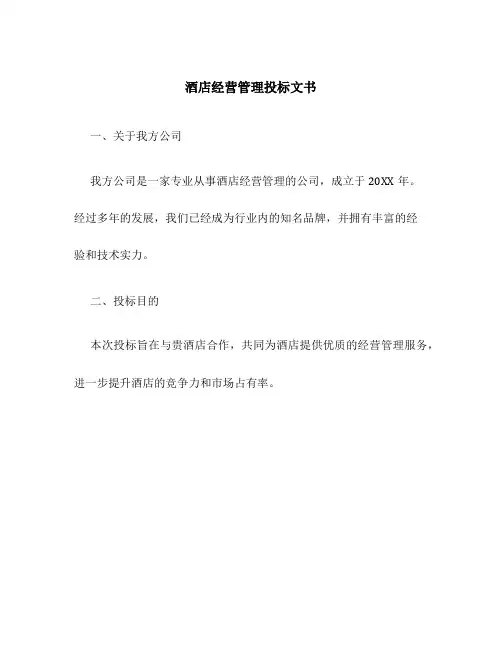 酒店经营管理投标文书

一、关于我方公司

我方公司是一家专业从事酒店经营管理的公司，成立于 20XX 年。经过多年的发展，我们已经成为行业内的知名品牌，并拥有丰富的经验和技术实力。

二、投标目的

本次投标旨在与贵酒店合作，共同为酒店提供优质的经营管理服务，进一步提升酒店的竞争力和市场占有率。